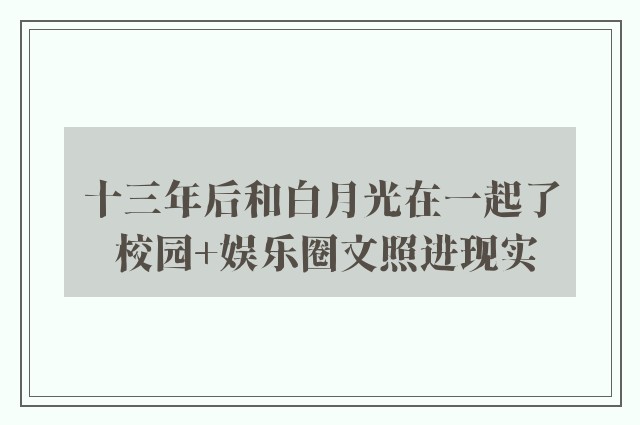 十三年后和白月光在一起了
校园+娱乐圈文照进现实